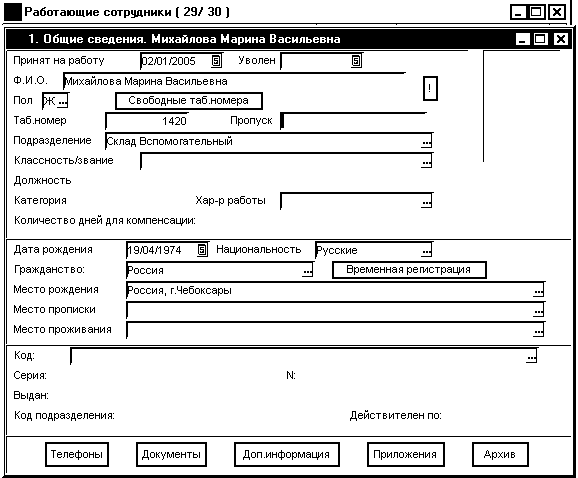 Работающие сотрудники ( 29/ 30 )

1. Общие сведения. Михайлова Марина Васильевна

Принят на работу 02/01/2005 Уволен

Ф.И.О. Михайлова Марина Васильевна !

Пол Ж ... Свободные таб.номера

Таб.номер 1420 Пропуск

Подразделение Склад Вспомогательный ...

Классность/звание ...

Должность

Категория Хар-р работы ...

Количество дней для компенсации:

Дата рождения 19/04/1974 Национальность Русские ...

Гражданство: Россия ... Временная регистрация

Место рождения Россия, г.Чебоксары ...

Место прописки ...

Место проживания ...

Код: ...

Серия: N:

Выдан:

Код подразделения: Действителен по:

Телефоны Документы Доп.информация Приложения Архив